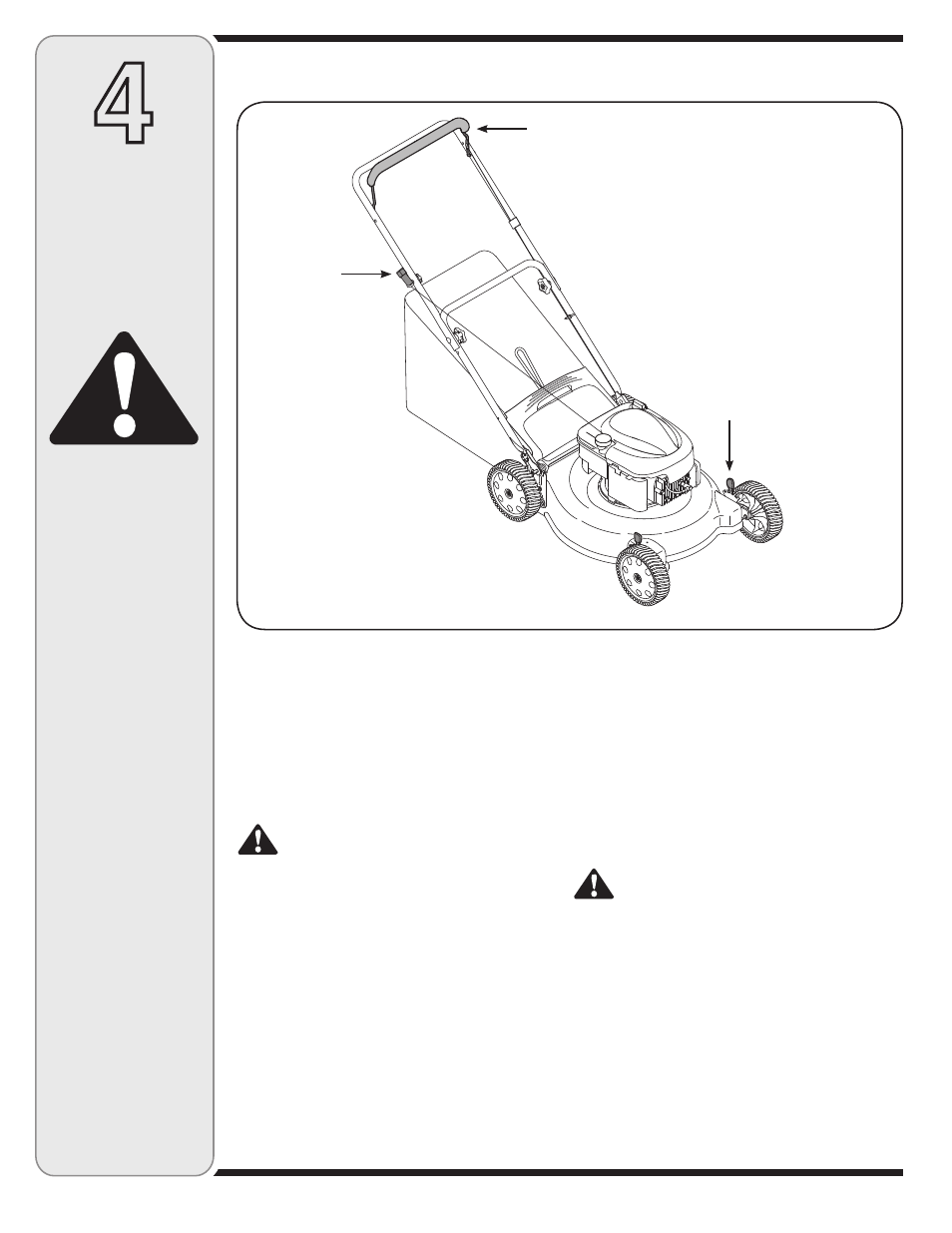 4